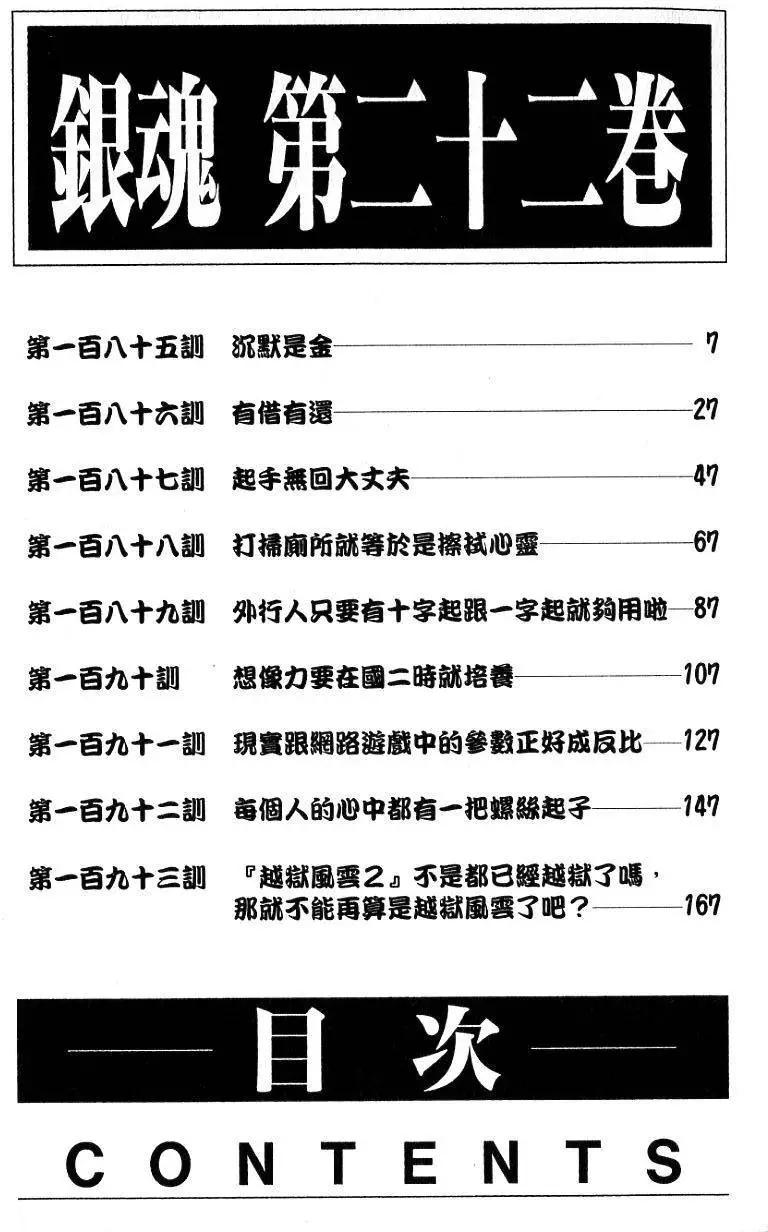 銀魂 第二十二卷

第一百八十五訓 沉默是金 7

第一百八十六訓 有借有還 27

第一百八十七訓 起手無回大丈夫 47

第一百八十八訓 打掃廁所就等於是擦拭心靈 67

第一百八十九訓 外行人只要有十字起跟一字起就夠用啦 87

第一百九十訓 想像力要在國二時就培養 107

第一百九十一訓 現實跟網路遊戲中的參數正好成反比 127

第一百九十二訓 每個人的心中都有一把螺絲起子 147

第一百九十三訓 『越獄風雲２』不是都已經越獄了嗎，那就不能再算是越獄風雲了吧？ 167

目次

CONTENTS